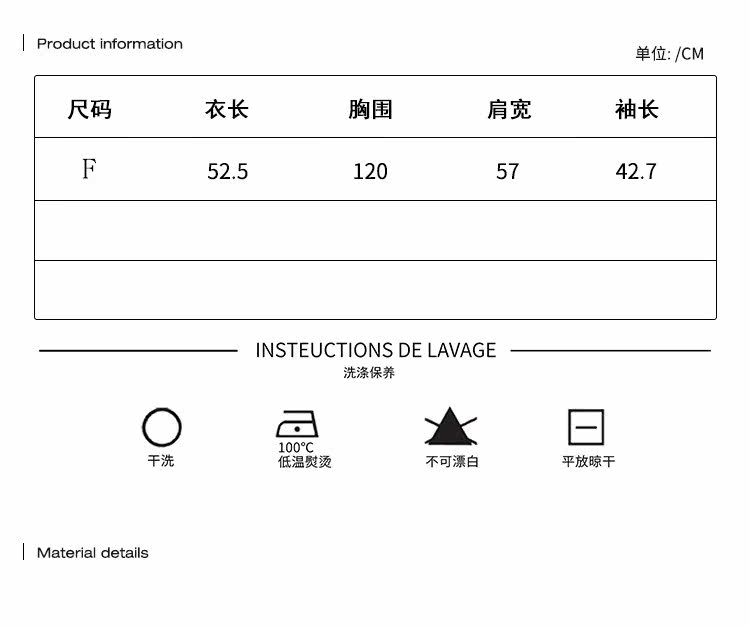 Product information

单位: /CM

| 尺码 | 衣长 | 胸围 | 肩宽 | 袖长 |
|---|---|---|---|---|
| F | 52.5 | 120 | 57 | 42.7 |
| | | | | |
| | | | | |

INSTEUCTIONS DE LAVAGE
洗涤保养

干洗

100°C
低温熨烫

不可漂白

平放晾干

Material details